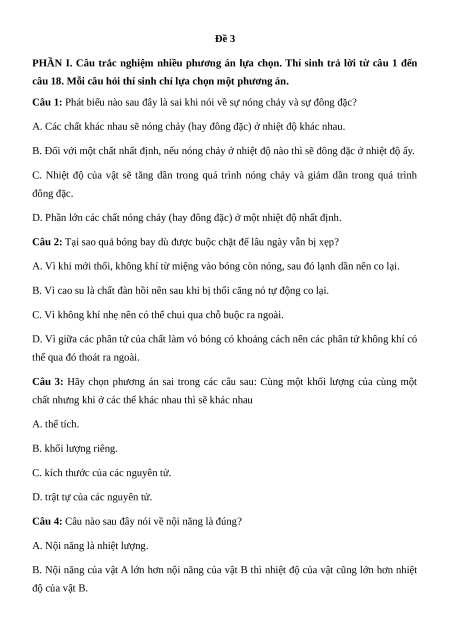 Đề 3

PHẦN I. Câu trắc nghiệm nhiều phương án lựa chọn. Thí sinh trả lời từ câu 1 đến câu 18. Mỗi câu hỏi thí sinh chỉ lựa chọn một phương án.

Câu 1: Phát biểu nào sau đây là sai khi nói về sự nóng chảy và sự đông đặc?

A. Các chất khác nhau sẽ nóng chảy (hay đông đặc) ở nhiệt độ khác nhau.

B. Đối với một chất nhất định, nếu nóng chảy ở nhiệt độ nào thì sẽ đông đặc ở nhiệt độ ấy.

C. Nhiệt độ của vật sẽ tăng dần trong quá trình nóng chảy và giảm dần trong quá trình đông đặc.

D. Phần lớn các chất nóng chảy (hay đông đặc) ở một nhiệt độ nhất định.

Câu 2: Tại sao quả bóng bay dù được buộc chặt để lâu ngày vẫn bị xẹp?

A. Vì khi mới thổi, không khí từ miệng vào bóng còn nóng, sau đó lạnh dần nên co lại.

B. Vì cao su là chất đàn hồi nên sau khi bị thổi căng nó tự động co lại.

C. Vì không khí nhẹ nên có thể chui qua chỗ buộc ra ngoài.

D. Vì giữa các phân tử của chất làm vỏ bóng có khoảng cách nên các phân tử không khí có thể qua đó thoát ra ngoài.

Câu 3: Hãy chọn phương án sai trong các câu sau: Cùng một khối lượng của cùng một chất nhưng khi ở các thể khác nhau thì sẽ khác nhau

A. thể tích.

B. khối lượng riêng.

C. kích thước của các nguyên tử.

D. trật tự của các nguyên tử.

Câu 4: Câu nào sau đây nói về nội năng là đúng?

A. Nội năng là nhiệt lượng.

B. Nội năng của vật A lớn hơn nội năng của vật B thì nhiệt độ của vật cũng lớn hơn nhiệt độ của vật B.